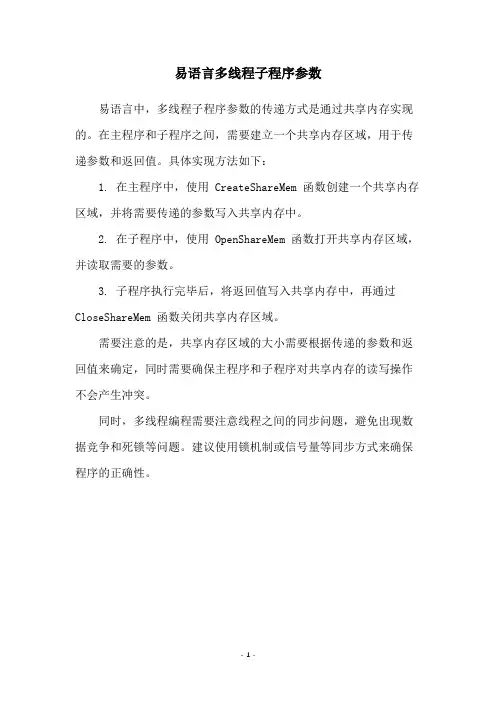 易语言多线程子程序参数

易语言中，多线程子程序参数的传递方式是通过共享内存实现的。在主程序和子程序之间，需要建立一个共享内存区域，用于传递参数和返回值。具体实现方法如下：

1. 在主程序中，使用 CreateShareMem 函数创建一个共享内存区域，并将需要传递的参数写入共享内存中。

2. 在子程序中，使用 OpenShareMem 函数打开共享内存区域，并读取需要的参数。

3. 子程序执行完毕后，将返回值写入共享内存中，再通过 CloseShareMem 函数关闭共享内存区域。

需要注意的是，共享内存区域的大小需要根据传递的参数和返回值来确定，同时需要确保主程序和子程序对共享内存的读写操作不会产生冲突。

同时，多线程编程需要注意线程之间的同步问题，避免出现数据竞争和死锁等问题。建议使用锁机制或信号量等同步方式来确保程序的正确性。

- 1 -